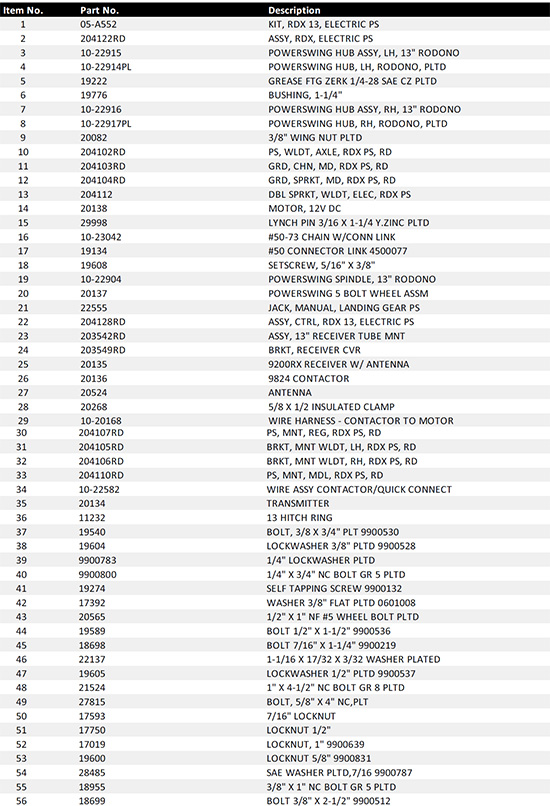 | Item No. | Part No. | Description |
|---|---|---|
| 1 | 05-A552 | KIT, RDX 13, ELECTRIC PS |
| 2 | 204122RD | ASSY, RDX, ELECTRIC PS |
| 3 | 10-22915 | POWERSWING HUB ASSY, LH, 13" RODONO |
| 4 | 10-22914PL | POWERSWING HUB, LH, RODONO, PLTD |
| 5 | 19222 | GREASE FTG ZERK 1/4-28 SAE CZ PLTD |
| 6 | 19776 | BUSHING, 1-1/4" |
| 7 | 10-22916 | POWERSWING HUB ASSY, RH, 13" RODONO |
| 8 | 10-22917PL | POWERSWING HUB, RH, RODONO, PLTD |
| 9 | 20082 | 3/8" WING NUT PLTD |
| 10 | 204102RD | PS, WLDT, AXLE, RDX PS, RD |
| 11 | 204103RD | GRD, CHN, MD, RDX PS, RD |
| 12 | 204104RD | GRD, SPRKT, MD, RDX PS, RD |
| 13 | 204112 | DBL SPRKT, WLDT, ELEC, RDX PS |
| 14 | 20138 | MOTOR, 12V DC |
| 15 | 29998 | LYNCH PIN 3/16 X 1-1/4 Y.ZINC PLTD |
| 16 | 10-23042 | #50-73 CHAIN W/CONN LINK |
| 17 | 19134 | #50 CONNECTOR LINK 4500077 |
| 18 | 19608 | SETSCREW, 5/16" X 3/8" |
| 19 | 10-22904 | POWERSWING SPINDLE, 13" RODONO |
| 20 | 20137 | POWERSWING 5 BOLT WHEEL ASSM |
| 21 | 22555 | JACK, MANUAL, LANDING GEAR PS |
| 22 | 204128RD | ASSY, CTRL, RDX 13, ELECTRIC PS |
| 23 | 203542RD | ASSY, 13" RECEIVER TUBE MNT |
| 24 | 203549RD | BRKT, RECEIVER CVR |
| 25 | 20135 | 9200RX RECEIVER W/ ANTENNA |
| 26 | 20136 | 9824 CONTACTOR |
| 27 | 20524 | ANTENNA |
| 28 | 20268 | 5/8 X 1/2 INSULATED CLAMP |
| 29 | 10-20168 | WIRE HARNESS - CONTACTOR TO MOTOR |
| 30 | 204107RD | PS, MNT, REG, RDX PS, RD |
| 31 | 204105RD | BRKT, MNT WLDT, LH, RDX PS, RD |
| 32 | 204106RD | BRKT, MNT WLDT, RH, RDX PS, RD |
| 33 | 204110RD | PS, MNT, MDL, RDX PS, RD |
| 34 | 10-22582 | WIRE ASSY CONTACTOR/QUICK CONNECT |
| 35 | 20134 | TRANSMITTER |
| 36 | 11232 | 13 HITCH RING |
| 37 | 19540 | BOLT, 3/8 X 3/4" PLT 9900530 |
| 38 | 19604 | LOCKWASHER 3/8" PLTD 9900528 |
| 39 | 9900783 | 1/4" LOCKWASHER PLTD |
| 40 | 9900800 | 1/4" X 3/4" NC BOLT GR 5 PLTD |
| 41 | 19274 | SELF TAPPING SCREW 9900132 |
| 42 | 17392 | WASHER 3/8" FLAT PLTD 0601008 |
| 43 | 20565 | 1/2" X 1" NF #5 WHEEL BOLT PLTD |
| 44 | 19589 | BOLT 1/2" X 1-1/2" 9900536 |
| 45 | 18698 | BOLT 7/16" X 1-1/4" 9900219 |
| 46 | 22137 | 1-1/16 X 17/32 X 3/32 WASHER PLATED |
| 47 | 19605 | LOCKWASHER 1/2" PLTD 9900537 |
| 48 | 21524 | 1" X 4-1/2" NC BOLT GR 8 PLTD |
| 49 | 27815 | BOLT, 5/8" X 4" NC,PLT |
| 50 | 17593 | 7/16" LOCKNUT |
| 51 | 17750 | LOCKNUT 1/2" |
| 52 | 17019 | LOCKNUT, 1" 9900639 |
| 53 | 19600 | LOCKNUT 5/8" 9900831 |
| 54 | 28485 | SAE WASHER PLTD,7/16 9900787 |
| 55 | 18955 | 3/8" X 1" NC BOLT GR 5 PLTD |
| 56 | 18699 | BOLT 3/8" X 2-1/2" 9900512 |